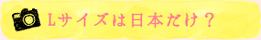 Lサイズは日本だけ？